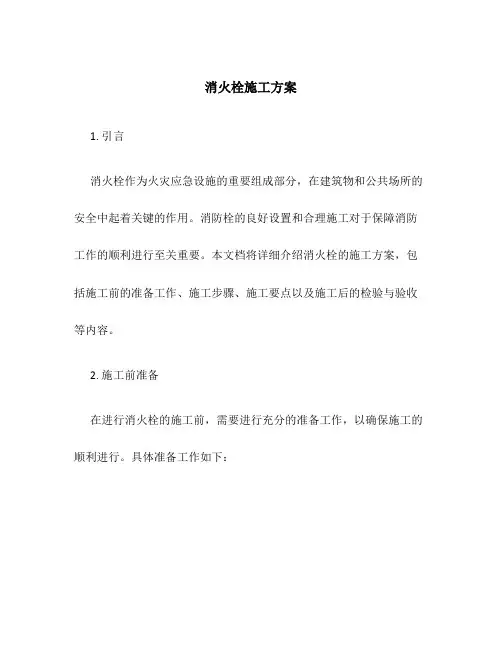 消火栓施工方案

1. 引言

消火栓作为火灾应急设施的重要组成部分，在建筑物和公共场所的安全中起着关键的作用。消防栓的良好设置和合理施工对于保障消防工作的顺利进行至关重要。本文档将详细介绍消火栓的施工方案，包括施工前的准备工作、施工步骤、施工要点以及施工后的检验与验收等内容。

2. 施工前准备

在进行消火栓的施工前，需要进行充分的准备工作，以确保施工的顺利进行。具体准备工作如下：